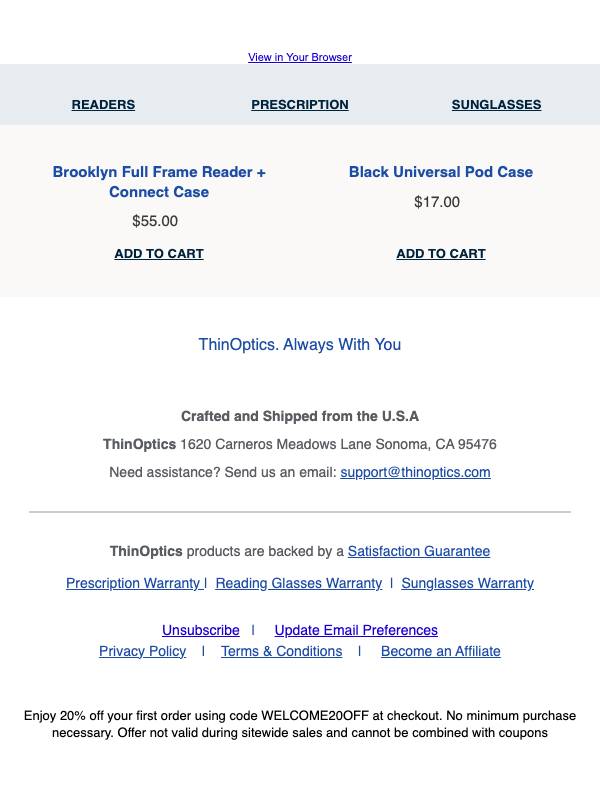 View in Your Browser

READERS PRESCRIPTION SUNGLASSES

Brooklyn Full Frame Reader + Connect Case

$55.00

ADD TO CART

Black Universal Pod Case

$17.00

ADD TO CART

ThinOptics. Always With You

Crafted and Shipped from the U.S.A

ThinOptics 1620 Carneros Meadows Lane Sonoma, CA 95476

Need assistance? Send us an email: support@thinoptics.com

ThinOptics products are backed by a Satisfaction Guarantee

Prescription Warranty | Reading Glasses Warranty | Sunglasses Warranty

Unsubscribe | Update Email Preferences
Privacy Policy | Terms & Conditions | Become an Affiliate

Enjoy 20% off your first order using code WELCOME20OFF at checkout. No minimum purchase necessary. Offer not valid during sitewide sales and cannot be combined with coupons